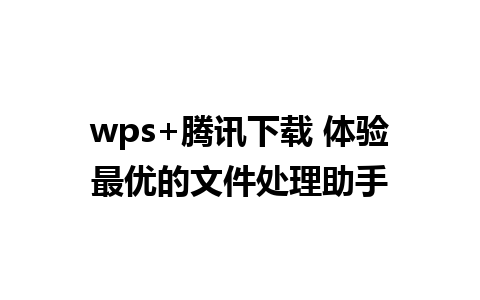 wps+腾讯下载 体验最优的文件处理助手